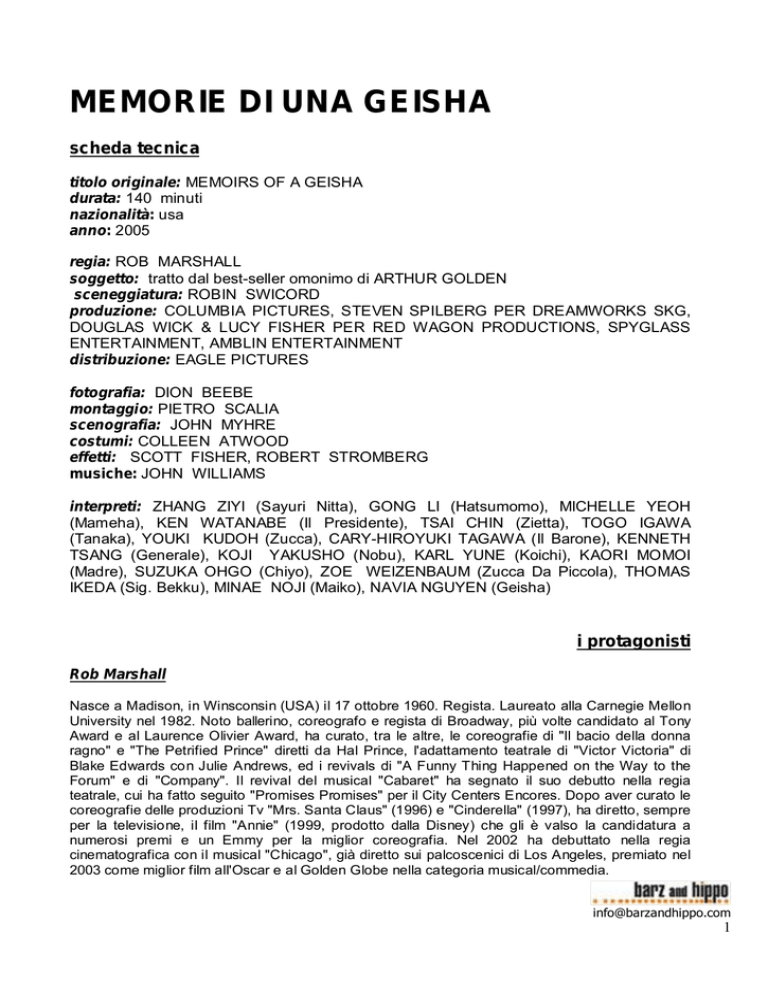 MEMORIE DI UNA GEISHA

scheda tecnica

titolo originale: MEMOIRS OF A GEISHA
durata: 140 minuti
nazionalità: usa
anno: 2005

regia: ROB MARSHALL
soggetto: tratto dal best-seller omonimo di ARTHUR GOLDEN
sceneggiatura: ROBIN SWICORD
produzione: COLUMBIA PICTURES, STEVEN SPILBERG PER DREAMWORKS SKG, DOUGLAS WICK & LUCY FISHER PER RED WAGON PRODUCTIONS, SPYGLASS ENTERTAINMENT, AMBLIN ENTERTAINMENT
distribuzione: EAGLE PICTURES

fotografia: DION BEEBE
montaggio: PIETRO SCALIA
scenografia: JOHN MYHRE
costumi: COLLEEN ATWOOD
effetti: SCOTT FISHER, ROBERT STROMBERG
musiche: JOHN WILLIAMS

interpreti: ZHANG ZIYI (Sayuri Nitta), GONG LI (Hatsumomo), MICHELLE YEOH (Mameha), KEN WATANABE (Il Presidente), TSAI CHIN (Zietta), TOGO IGAWA (Tanaka), YOUKI KUDOH (Zucca), CARY-HIROYUKI TAGAWA (Il Barone), KENNETH TSANG (Generale), KOJI YAKUSHO (Nobu), KARL YUNE (Koichi), KAORI MOMOI (Madre), SUZUKA OHGO (Chiyo), ZOE WEIZENBAUM (Zucca Da Piccola), THOMAS IKEDA (Sig. Bekku), MINAE NOJI (Maiko), NAVIA NGUYEN (Geisha)

i protagonisti

Rob Marshall

Nasce a Madison, in Winsconsin (USA) il 17 ottobre 1960. Regista. Laureato alla Carnegie Mellon University nel 1982. Noto ballerino, coreografo e regista di Broadway, più volte candidato al Tony Award e al Laurence Olivier Award, ha curato, tra le altre, le coreografie di "Il bacio della donna ragno" e "The Petrified Prince" diretti da Hal Prince, l'adattamento teatrale di "Victor Victoria" di Blake Edwards con Julie Andrews, ed i revivals di "A Funny Thing Happened on the Way to the Forum" e di "Company". Il revival del musical "Cabaret" ha segnato il suo debutto nella regia teatrale, cui ha fatto seguito "Promises Promises" per il City Centers Encores. Dopo aver curato le coreografie delle produzioni Tv "Mrs. Santa Claus" (1996) e "Cinderella" (1997), ha diretto, sempre per la televisione, il film "Annie" (1999, prodotto dalla Disney) che gli è valso la candidatura a numerosi premi e un Emmy per la miglior coreografia. Nel 2002 ha debuttato nella regia cinematografica con il musical "Chicago", già diretto sui palcoscenici di Los Angeles, premiato nel 2003 come miglior film all'Oscar e al Golden Globe nella categoria musical/commedia.

barz and hippo
info@barzandhippo.com
1